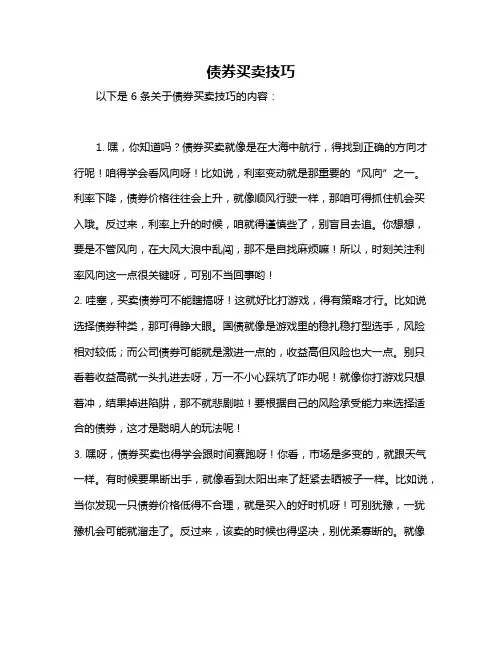 债券买卖技巧

以下是 6 条关于债券买卖技巧的内容：

1. 嘿，你知道吗？债券买卖就像是在大海中航行，得找到正确的方向才行呢！咱得学会看风向呀！比如说，利率变动就是那重要的“风向”之一。利率下降，债券价格往往会上升，就像顺风行驶一样，那咱可得抓住机会买入哦。反过来，利率上升的时候，咱就得谨慎些了，别盲目去追。你想想，要是不管风向，在大风大浪中乱闯，那不是自找麻烦嘛！所以，时刻关注利率风向这一点很关键呀，可别不当回事哟！
2. 哇塞，买卖债券可不能瞎搞呀！这就好比打游戏，得有策略才行。比如说选择债券种类，那可得睁大眼。国债就像是游戏里的稳扎稳打型选手，风险相对较低；而公司债券可能就是激进一点的，收益高但风险也大一点。别只看着收益高就一头扎进去呀，万一不小心踩坑了咋办呢！就像你打游戏只想着冲，结果掉进陷阱，那不就悲剧啦！要根据自己的风险承受能力来选择适合的债券，这才是聪明人的玩法呢！
3. 嘿呀，债券买卖也得学会跟时间赛跑呀！你看，市场是多变的，就跟天气一样。有时候要果断出手，就像看到太阳出来了赶紧去晒被子一样。比如说，当你发现一只债券价格低得不合理，就是买入的好时机呀！可别犹豫，一犹豫机会可能就溜走了。反过来，该卖的时候也得坚决，别优柔寡断的。就像